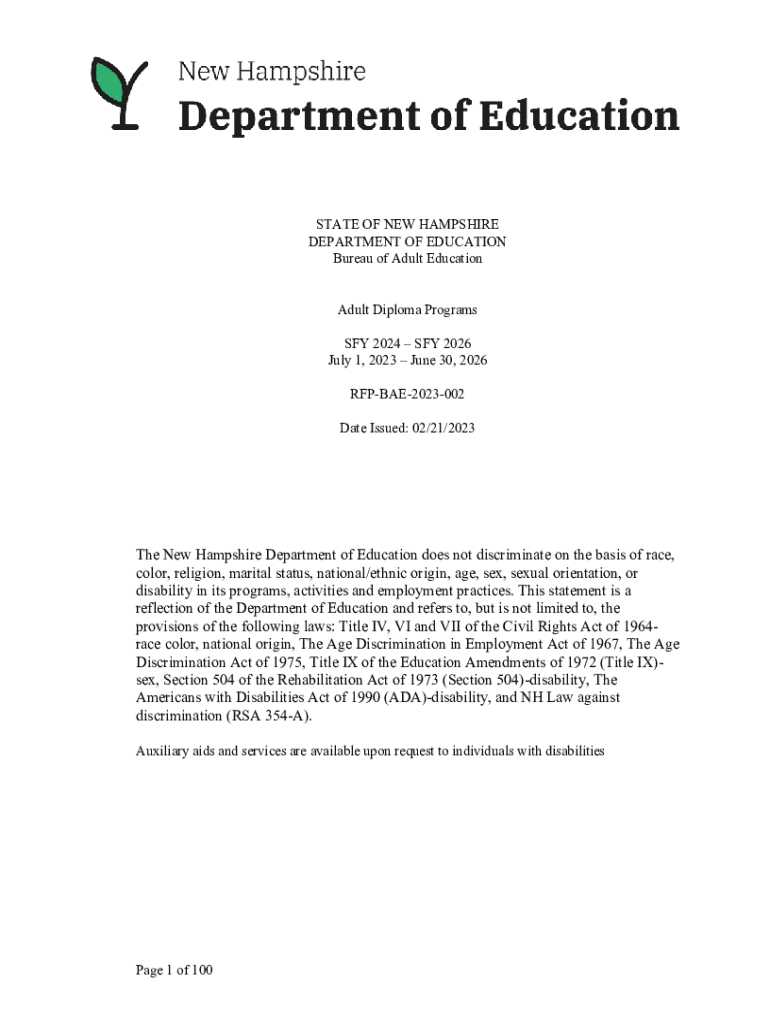 New Hampshire
Department of Education

STATE OF NEW HAMPSHIRE
DEPARTMENT OF EDUCATION
Bureau of Adult Education

Adult Diploma Programs

SFY 2024 – SFY 2026
July 1, 2023 – June 30, 2026

RFP-BAE-2023-002

Date Issued: 02/21/2023

The New Hampshire Department of Education does not discriminate on the basis of race, color, religion, marital status, national/ethnic origin, age, sex, sexual orientation, or disability in its programs, activities and employment practices. This statement is a reflection of the Department of Education and refers to, but is not limited to, the provisions of the following laws: Title IV, VI and VII of the Civil Rights Act of 1964-race color, national origin, The Age Discrimination in Employment Act of 1967, The Age Discrimination Act of 1975, Title IX of the Education Amendments of 1972 (Title IX)-sex, Section 504 of the Rehabilitation Act of 1973 (Section 504)-disability, The Americans with Disabilities Act of 1990 (ADA)-disability, and NH Law against discrimination (RSA 354-A).

Auxiliary aids and services are available upon request to individuals with disabilities

Page 1 of 100